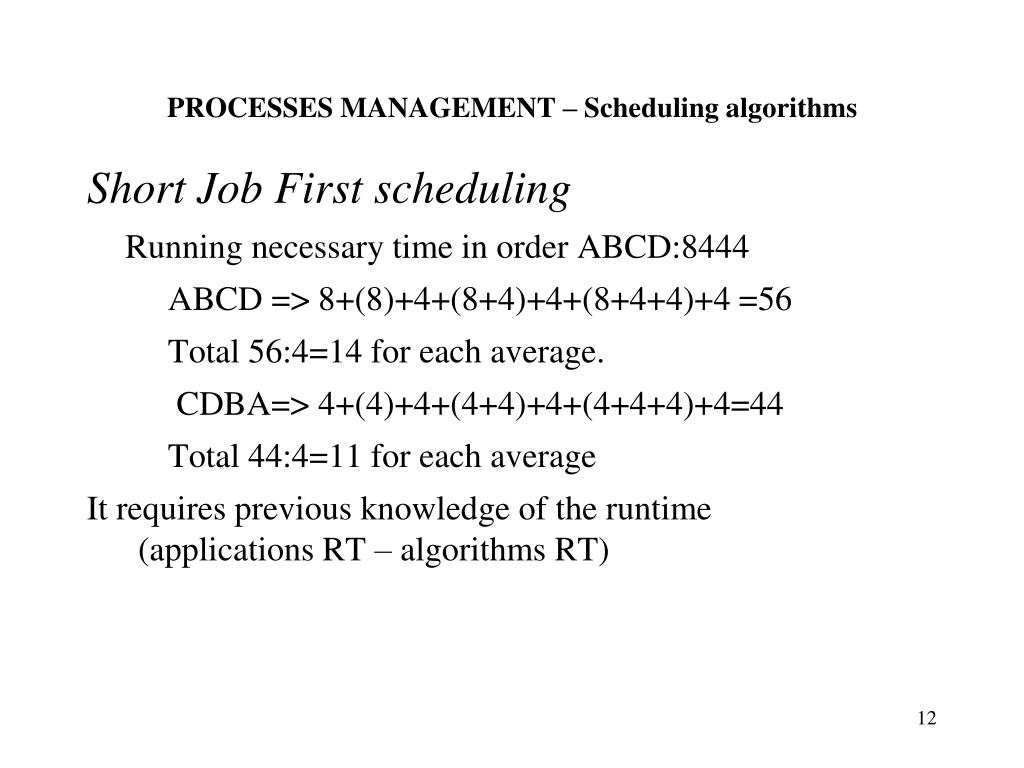 PROCESSES MANAGEMENT – Scheduling algorithms

Short Job First scheduling

Running necessary time in order ABCD:8444

ABCD => 8+(8)+4+(8+4)+4+(8+4+4)+4 =56

Total 56:4=14 for each average.

CDBA=> 4+(4)+4+(4+4)+4+(4+4+4)+4=44

Total 44:4=11 for each average

It requires previous knowledge of the runtime (applications RT – algorithms RT)

12